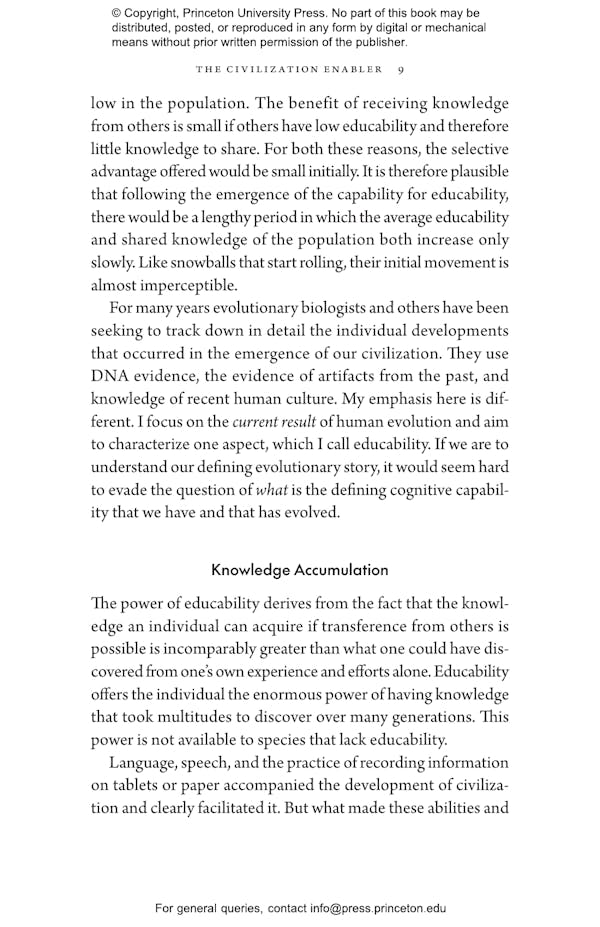 © Copyright, Princeton University Press. No part of this book may be distributed, posted, or reproduced in any form by digital or mechanical means without prior written permission of the publisher.

THE CIVILIZATION ENABLER 9

low in the population. The benefit of receiving knowledge from others is small if others have low educability and therefore little knowledge to share. For both these reasons, the selective advantage offered would be small initially. It is therefore plausible that following the emergence of the capability for educability, there would be a lengthy period in which the average educability and shared knowledge of the population both increase only slowly. Like snowballs that start rolling, their initial movement is almost imperceptible.

For many years evolutionary biologists and others have been seeking to track down in detail the individual developments that occurred in the emergence of our civilization. They use DNA evidence, the evidence of artifacts from the past, and knowledge of recent human culture. My emphasis here is different. I focus on the current result of human evolution and aim to characterize one aspect, which I call educability. If we are to understand our defining evolutionary story, it would seem hard to evade the question of what is the defining cognitive capability that we have and that has evolved.

Knowledge Accumulation

The power of educability derives from the fact that the knowledge an individual can acquire if transference from others is possible is incomparably greater than what one could have discovered from one's own experience and efforts alone. Educability offers the individual the enormous power of having knowledge that took multitudes to discover over many generations. This power is not available to species that lack educability.

Language, speech, and the practice of recording information on tablets or paper accompanied the development of civilization and clearly facilitated it. But what made these abilities and

For general queries, contact info@press.princeton.edu